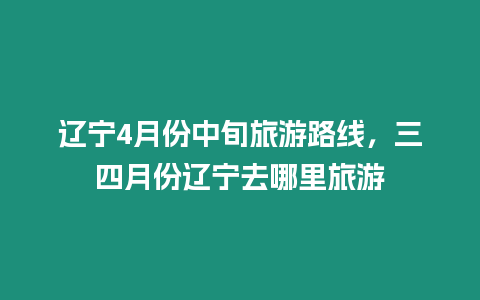 辽宁4月份中旬旅游路线，三四月份辽宁去哪里旅游